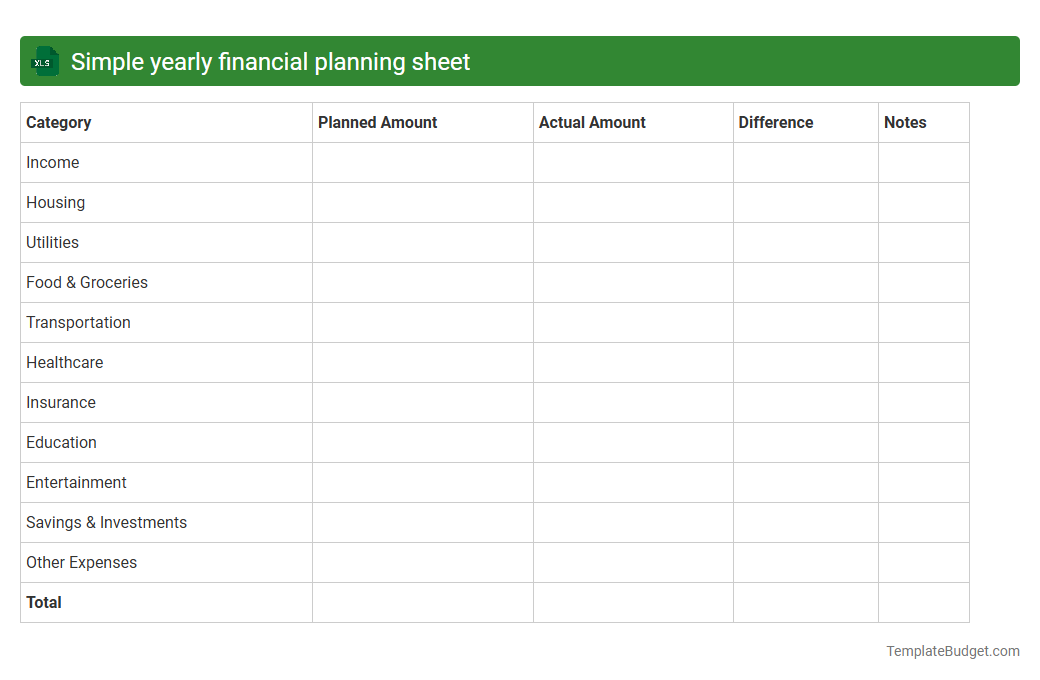 XLS

Simple yearly financial planning sheet

| Category | Planned Amount | Actual Amount | Difference | Notes |
|---|---|---|---|---|
| Income | | | | |
| Housing | | | | |
| Utilities | | | | |
| Food & Groceries | | | | |
| Transportation | | | | |
| Healthcare | | | | |
| Insurance | | | | |
| Education | | | | |
| Entertainment | | | | |
| Savings & Investments | | | | |
| Other Expenses | | | | |
| Total | | | | |

TemplateBudget.com